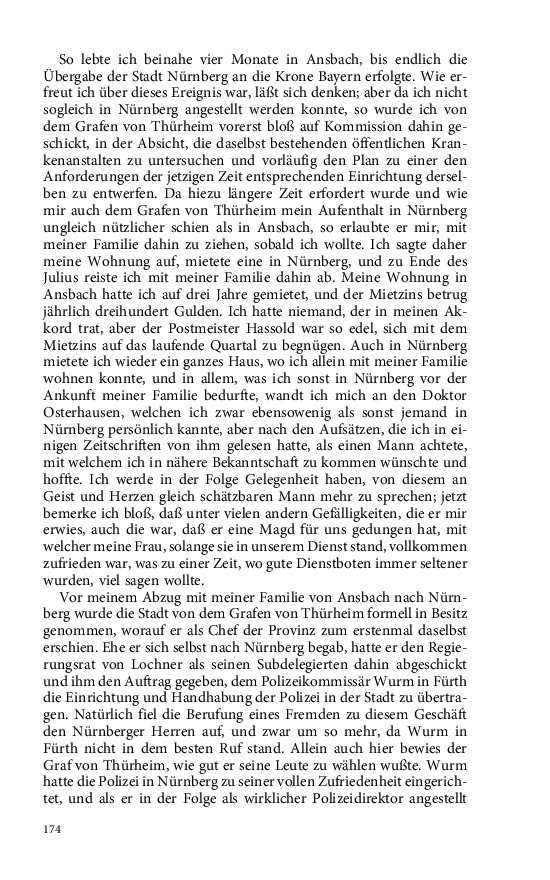 So lebte ich beinahe vier Monate in Ansbach, bis endlich die Übergabe der Stadt Nürnberg an die Krone Bayern erfolgte. Wie erfreut ich über dieses Ereignis war, läßt sich denken; aber da ich nicht sogleich in Nürnberg angestellt werden konnte, so wurde ich von dem Grafen von Thürheim vorerst bloß auf Kommission dahin geschickt, in der Absicht, die daselbst bestehenden öffentlichen Krankenanstalten zu untersuchen und vorläufig den Plan zu einer den Anforderungen der jetzigen Zeit entsprechenden Einrichtung derselben zu entwerfen. Da hiezu längere Zeit erfordert wurde und wie mir auch dem Grafen von Thürheim mein Aufenthalt in Nürnberg ungleich nützlicher schien als in Ansbach, so erlaubte er mir, mit meiner Familie dahin zu ziehen, sobald ich wollte. Ich sagte daher meine Wohnung auf, mietete eine in Nürnberg, und zu Ende des Julius reiste ich mit meiner Familie dahin ab. Meine Wohnung in Ansbach hatte ich auf drei Jahre gemietet, und der Mietzins betrug jährlich dreihundert Gulden. Ich hatte niemand, der in meinen Akkord trat, aber der Postmeister Hassold war so edel, sich mit dem Mietzins auf das laufende Quartal zu begnügen. Auch in Nürnberg mietete ich wieder ein ganzes Haus, wo ich allein mit meiner Familie wohnen konnte, und in allem, was ich sonst in Nürnberg vor der Ankunft meiner Familie bedurfte, wandt ich mich an den Doktor Osterhausen, welchen ich zwar ebensowenig als sonst jemand in Nürnberg persönlich kannte, aber nach den Aufsätzen, die ich in einigen Zeitschriften von ihm gelesen hatte, als einen Mann achtete, mit welchem ich in nähere Bekanntschaft zu kommen wünschte und hoffte. Ich werde in der Folge Gelegenheit haben, von diesem an Geist und Herzen gleich schätzbaren Mann mehr zu sprechen; jetzt bemerke ich bloß, daß unter vielen andern Gefälligkeiten, die er mir erwies, auch die war, daß er eine Magd für uns gedungen hat, mit welcher meine Frau, solange sie in unserem Dienst stand, vollkommen zufrieden war, was zu einer Zeit, wo gute Dienstboten immer seltener wurden, viel sagen wollte.

Vor meinem Abzug mit meiner Familie von Ansbach nach Nürnberg wurde die Stadt von dem Grafen von Thürheim formell in Besitz genommen, worauf er als Chef der Provinz zum erstenmal daselbst erschien. Ehe er sich selbst nach Nürnberg begab, hatte er den Regierungsrat von Lochner als seinen Subdelegierten dahin abgeschickt und ihm den Auftrag gegeben, dem Polizeikommissär Wurm in Fürth die Einrichtung und Handhabung der Polizei in der Stadt zu übertragen. Natürlich fiel die Berufung eines Fremden zu diesem Geschäft den Nürnberger Herren auf, und zwar um so mehr, da Wurm in Fürth nicht in dem besten Ruf stand. Allein auch hier bewies der Graf von Thürheim, wie gut er seine Leute zu wählen wußte. Wurm hatte die Polizei in Nürnberg zu seiner vollen Zufriedenheit eingerichtet, und als er in der Folge als wirklicher Polizeidirektor angestellt

174